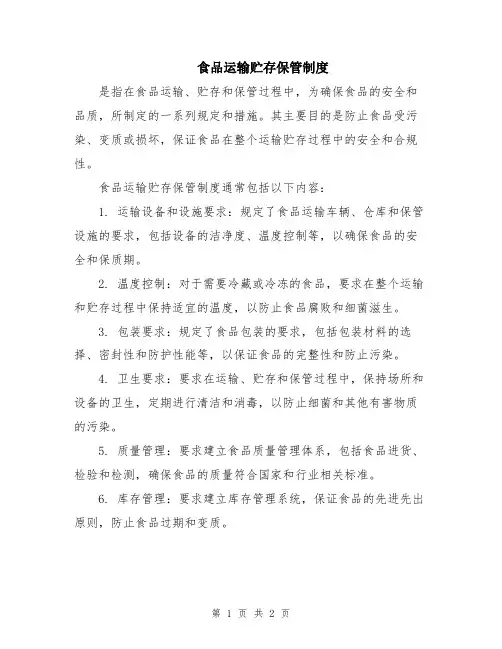 食品运输贮存保管制度

是指在食品运输、贮存和保管过程中，为确保食品的安全和品质，所制定的一系列规定和措施。其主要目的是防止食品受污染、变质或损坏，保证食品在整个运输贮存过程中的安全和合规性。

食品运输贮存保管制度通常包括以下内容：

1. 运输设备和设施要求：规定了食品运输车辆、仓库和保管设施的要求，包括设备的洁净度、温度控制等，以确保食品的安全和保质期。

2. 温度控制：对于需要冷藏或冷冻的食品，要求在整个运输和贮存过程中保持适宜的温度，以防止食品腐败和细菌滋生。

3. 包装要求：规定了食品包装的要求，包括包装材料的选择、密封性和防护性能等，以保证食品的完整性和防止污染。

4. 卫生要求：要求在运输、贮存和保管过程中，保持场所和设备的卫生，定期进行清洁和消毒，以防止细菌和其他有害物质的污染。

5. 质量管理：要求建立食品质量管理体系，包括食品进货、检验和检测，确保食品的质量符合国家和行业相关标准。

6. 库存管理：要求建立库存管理系统，保证食品的先进先出原则，防止食品过期和变质。

第 1 页 共 2 页